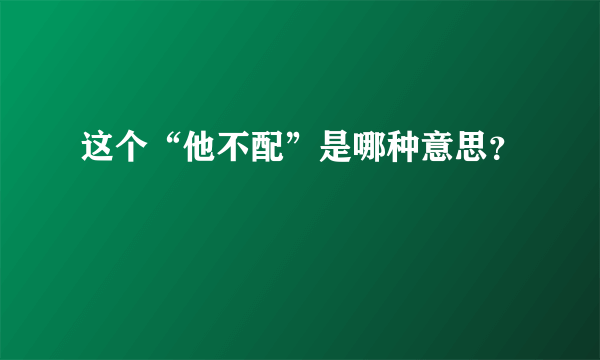 这个“他不配”是哪种意思?